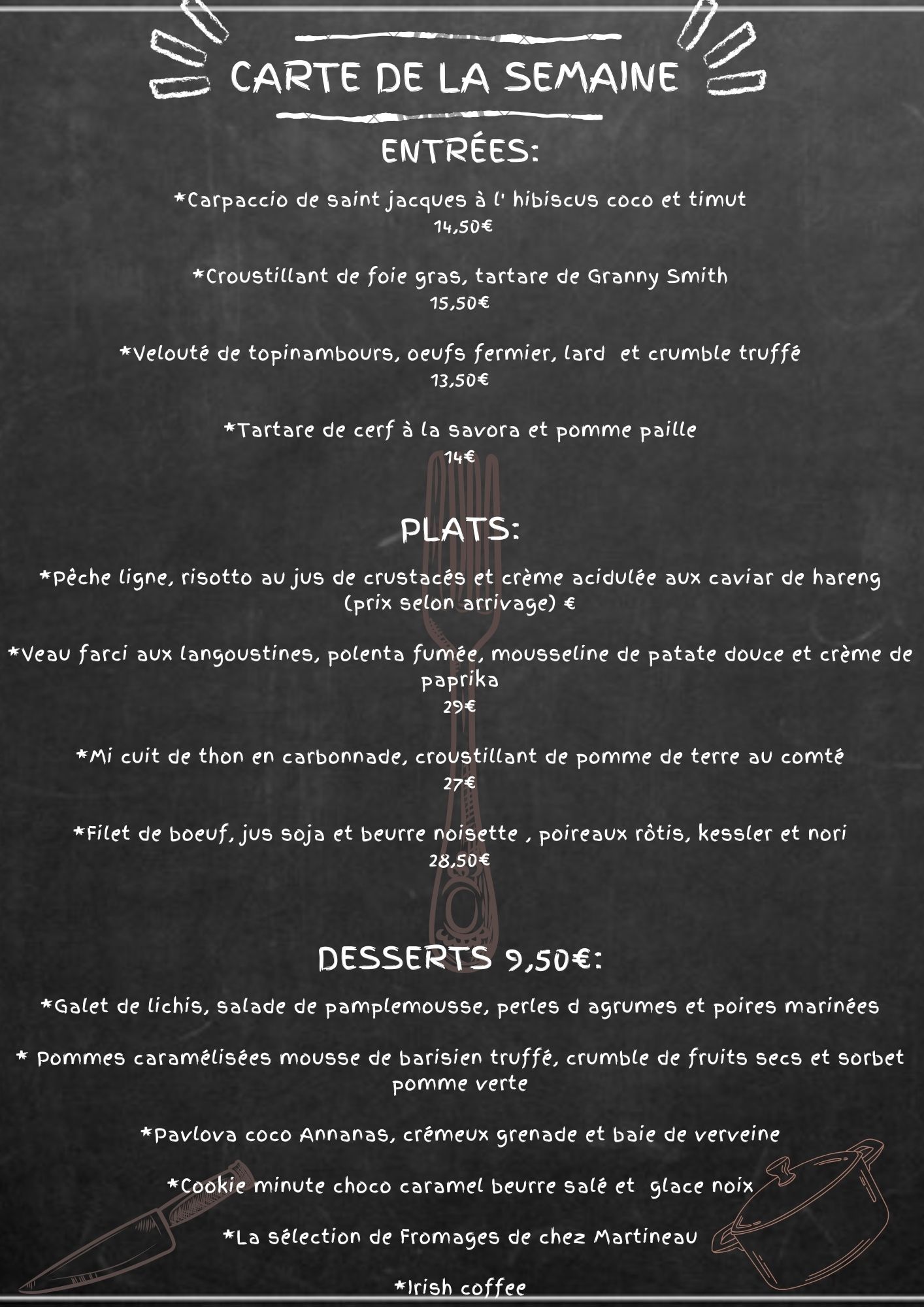 CARTE DE LA SEMAINE

ENTRÉES:

*Carpaccio de saint jacques à l' hibiscus coco et timut
14,50€

*Croustillant de foie gras, tartare de Granny Smith
15,50€

*Velouté de topinambours, oeufs fermier, lard et crumble truffé
13,50€

*Tartare de cerf à la savora et pomme paille
14€

PLATS:

*Pêche ligne, risotto au jus de crustacés et crème acidulée aux caviar de hareng
(prix selon arrivage) €

*Veau farci aux langoustines, polenta fumée, mousseline de patate douce et crème de paprika
29€

*Mi cuit de thon en carbonnade, croustillant de pomme de terre au comté
27€

*Filet de boeuf, jus soja et beurre noisette , poireaux rôtis, kessler et nori
28,50€

DESSERTS 9,50€:

*Galet de lichis, salade de pamplemousse, perles d agrumes et poires marinées

* Pommes caramélisées mousse de barisien truffé, crumble de fruits secs et sorbet pomme verte

*Pavlova coco Annanas, crémeux grenade et baie de verveine

*Cookie minute choco caramel beurre salé et glace noix

*La sélection de Fromages de chez Martineau

*Irish coffee